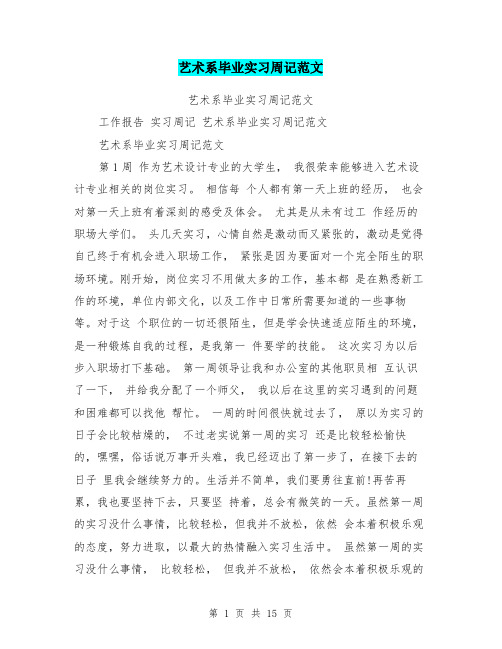 艺术系毕业实习周记范文

艺术系毕业实习周记范文

工作报告 实习周记 艺术系毕业实习周记范文

艺术系毕业实习周记范文

第 1 周 作为艺术设计专业的大学生， 我很荣幸能够进入艺术设计专业相关的岗位实习。 相信每 个人都有第一天上班的经历， 也会对第一天上班有着深刻的感受及体会。 尤其是从未有过工 作经历的职场大学们。 头几天实习，心情自然是激动而又紧张的，激动是觉得自己终于有机会进入职场工作， 紧张是因为要面对一个完全陌生的职场环境。刚开始，岗位实习不用做太多的工作，基本都 是在熟悉新工作的环境，单位内部文化，以及工作中日常所需要知道的一些事物等。对于这 个职位的一切还很陌生，但是学会快速适应陌生的环境，是一种锻炼自我的过程，是我第一 件要学的技能。 这次实习为以后步入职场打下基础。 第一周领导让我和办公室的其他职员相 互认识了一下， 并给我分配了一个师父， 我以后在这里的实习遇到的问题和困难都可以找他 帮忙。 一周的时间很快就过去了， 原以为实习的日子会比较枯燥的， 不过老实说第一周的实习 还是比较轻松愉快的，嘿嘿，俗话说万事开头难，我已经迈出了第一步了，在接下去的日子 里我会继续努力的。生活并不简单，我们要勇往直前!再苦再累，我也要坚持下去，只要坚 持着，总会有微笑的一天。虽然第一周的实习没什么事情，比较轻松，但我并不放松，依然 会本着积极乐观的态度，努力进取，以最大的热情融入实习生活中。 虽然第一周的实习没什么事情， 比较轻松， 但我并不放松， 依然会本着积极乐观的

第 1 页 共 15 页